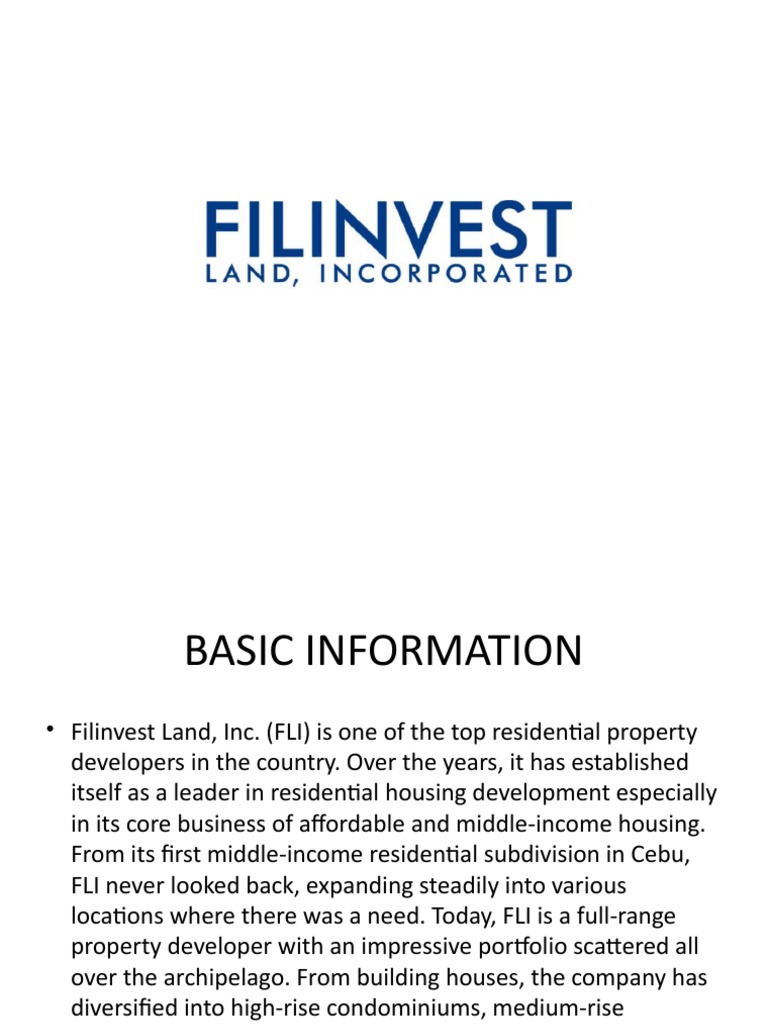 FILINVEST
LAND, INCORPORATED

BASIC INFORMATION

• Filinvest Land, Inc. (FLI) is one of the top residential property developers in the country. Over the years, it has established itself as a leader in residential housing development especially in its core business of affordable and middle-income housing. From its first middle-income residential subdivision in Cebu, FLI never looked back, expanding steadily into various locations where there was a need. Today, FLI is a full-range property developer with an impressive portfolio scattered all over the archipelago. From building houses, the company has diversified into high-rise condominiums, medium-rise